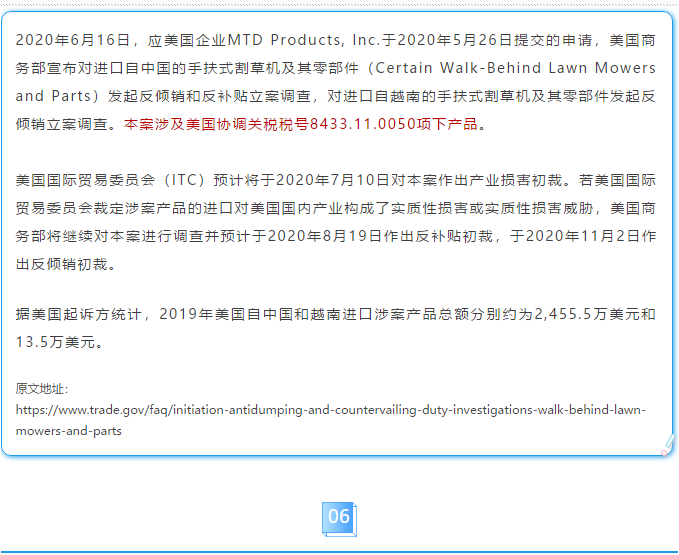 2020年6月16日，应美国企业MTD Products, Inc.于2020年5月26日提交的申请，美国商务部宣布对进口自中国的手扶式割草机及其零部件（Certain Walk-Behind Lawn Mowers and Parts）发起反倾销和反补贴立案调查，对进口自越南的手扶式割草机及其零部件发起反倾销立案调查。本案涉及美国协调关税税号8433.11.0050项下产品。

美国国际贸易委员会（ITC）预计将于2020年7月10日对本案作出产业损害初裁。若美国国际贸易委员会裁定涉案产品的进口对美国国内产业构成了实质性损害或实质性损害威胁，美国商务部将继续对本案进行调查并预计于2020年8月19日作出反补贴初裁，于2020年11月2日作出反倾销初裁。

据美国起诉方统计，2019年美国自中国和越南进口涉案产品总额分别约为2,455.5万美元和13.5万美元。

原文地址：
https://www.trade.gov/faq/initiation-antidumping-and-countervailing-duty-investigations-walk-behind-lawn-mowers-and-parts

06